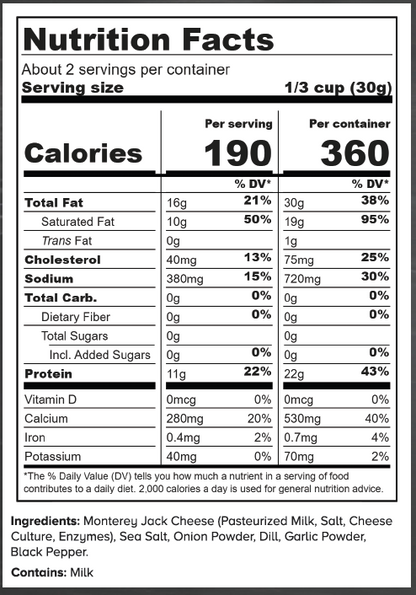 Nutrition Facts

About 2 servings per container
Serving size 1/3 cup (30g)

| | Per serving | | Per container | |
|---|---|---|---|---|
| Calories | 190 | | 360 | |
| | | % DV* | | % DV* |
| Total Fat | 16g | 21% | 30g | 38% |
| Saturated Fat | 10g | 50% | 19g | 95% |
| Trans Fat | 0g | | 1g | |
| Cholesterol | 40mg | 13% | 75mg | 25% |
| Sodium | 380mg | 15% | 720mg | 30% |
| Total Carb. | 0g | 0% | 0g | 0% |
| Dietary Fiber | 0g | 0% | 0g | 0% |
| Total Sugars | 0g | | 0g | |
| Incl. Added Sugars | 0g | 0% | 0g | 0% |
| Protein | 11g | 22% | 22g | 43% |
| Vitamin D | 0mcg | 0% | 0mcg | 0% |
| Calcium | 280mg | 20% | 530mg | 40% |
| Iron | 0.4mg | 2% | 0.7mg | 4% |
| Potassium | 40mg | 0% | 70mg | 2% |

*The % Daily Value (DV) tells you how much a nutrient in a serving of food contributes to a daily diet. 2,000 calories a day is used for general nutrition advice.

Ingredients: Monterey Jack Cheese (Pasteurized Milk, Salt, Cheese Culture, Enzymes), Sea Salt, Onion Powder, Dill, Garlic Powder, Black Pepper.

Contains: Milk